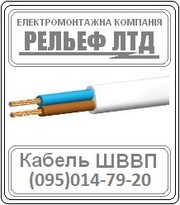 ЕЛЕКТРОМОНТАЖНА КОМПАНІЯ
РЕЛЬЕФ ЛТД

Кабель ШВВП
(095)014-79-20